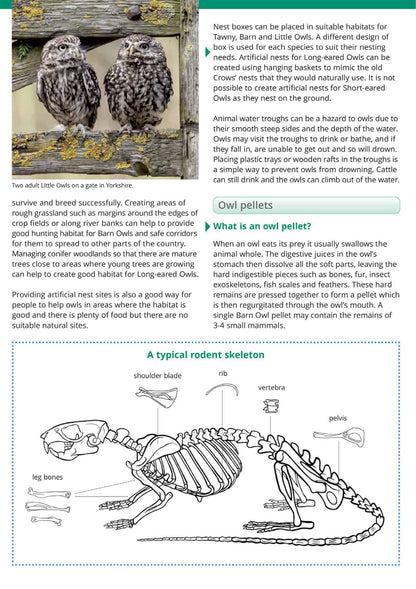 Two adult Little Owls on a gate in Yorkshire.

survive and breed successfully. Creating areas of rough grassland such as margins around the edges of crop fields or along river banks can help to provide good hunting habitat for Barn Owls and safe corridors for them to spread to other parts of the country. Managing conifer woodlands so that there are mature trees close to areas where young trees are growing can help to create good habitat for Long-eared Owls.

Providing artificial nest sites is also a good way for people to help owls in areas where the habitat is good and there is plenty of food but there are no suitable natural sites.

Nest boxes can be placed in suitable habitats for Tawny, Barn and Little Owls. A different design of box is used for each species to suit their nesting needs. Artificial nests for Long-eared Owls can be created using hanging baskets to mimic the old Crows' nests that they would naturally use. It is not possible to create artificial nests for Short-eared Owls as they nest on the ground.

Animal water troughs can be a hazard to owls due to their smooth steep sides and the depth of the water. Owls may visit the troughs to drink or bathe, and if they fall in, are unable to get out and so will drown. Placing plastic trays or wooden rafts in the troughs is a simple way to prevent owls from drowning. Cattle can still drink and the owls can climb out of the water.

Owl pellets

What is an owl pellet?

When an owl eats its prey it usually swallows the animal whole. The digestive juices in the owl's stomach then dissolve all the soft parts, leaving the hard indigestible pieces such as bones, fur, insect exoskeletons, fish scales and feathers. These hard remains are pressed together to form a pellet which is then regurgitated through the owl's mouth. A single Barn Owl pellet may contain the remains of 3-4 small mammals.

A typical rodent skeleton

shoulder blade

rib

vertebra

pelvis

leg bones